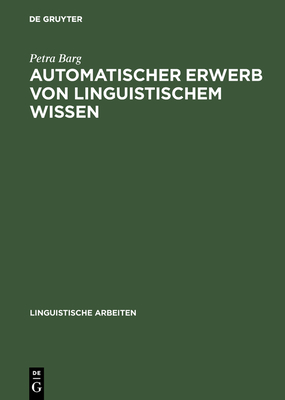 DE GRUYTER

Petra Barg

AUTOMATISCHER ERWERB VON LINGUISTISCHEM WISSEN

LINGUISTISCHE ARBEITEN

DE
G